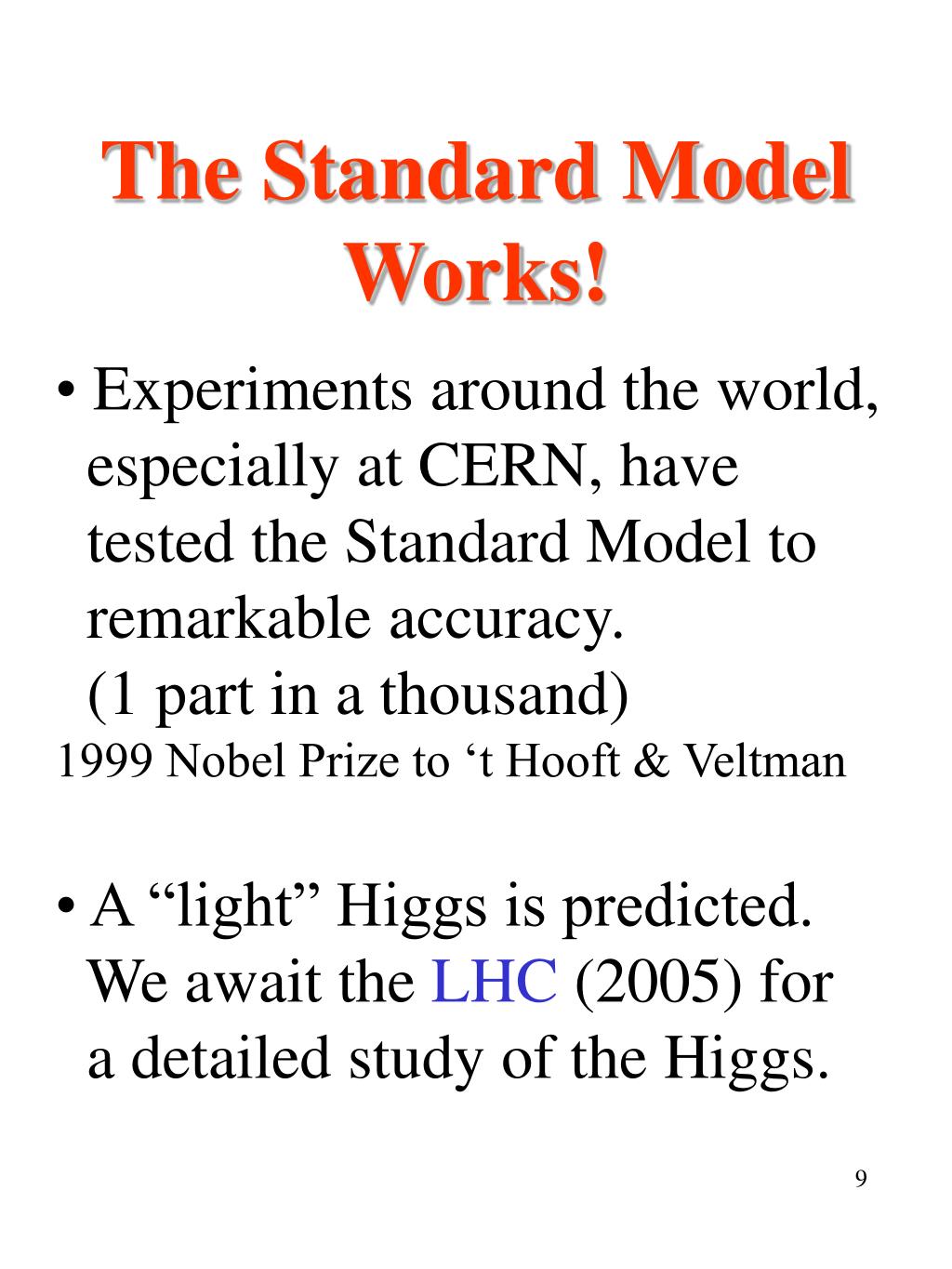 The Standard Model Works!

• Experiments around the world, especially at CERN, have tested the Standard Model to remarkable accuracy. (1 part in a thousand)

1999 Nobel Prize to ‘t Hooft & Veltman

• A “light” Higgs is predicted. We await the LHC (2005) for a detailed study of the Higgs.

9